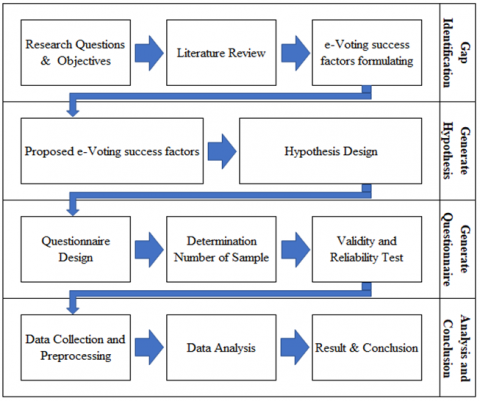 Research Questions & Objectives

Literature Review

e-Voting success factors formulating

Gap Identification

Proposed e-Voting success factors

Hypothesis Design

Generate Hypothesis

Questionnaire Design

Determination Number of Sample

Validity and Reliability Test

Generate Questionnaire

Data Collection and Preprocessing

Data Analysis

Result & Conclusion

Analysis and Conclusion